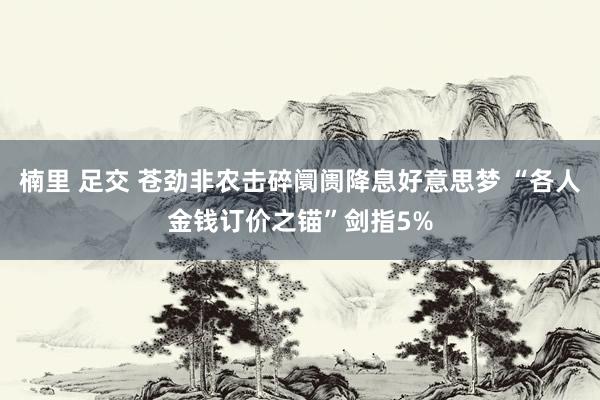 楠里 足交 苍劲非农击碎阛阓降息好意思梦 “各人金钱订价之锚”剑指5%